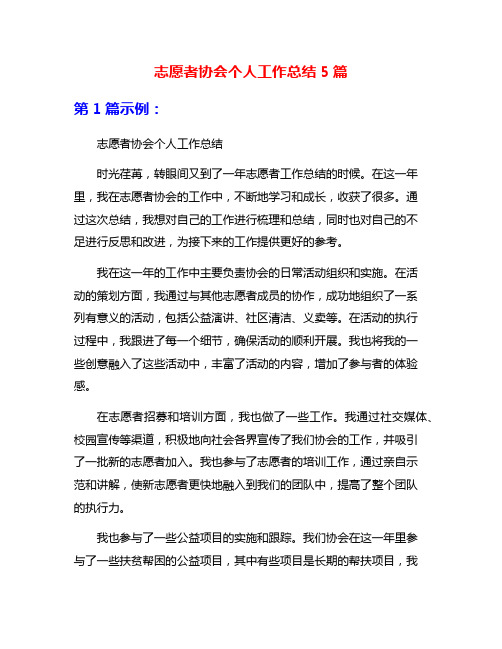 志愿者协会个人工作总结 5 篇

第 1 篇示例：

志愿者协会个人工作总结

时光荏苒，转眼间又到了一年志愿者工作总结的时候。在这一年里，我在志愿者协会的工作中，不断地学习和成长，收获了很多。通过这次总结，我想对自己的工作进行梳理和总结，同时也对自己的不足进行反思和改进，为接下来的工作提供更好的参考。

我在这一年的工作中主要负责协会的日常活动组织和实施。在活动的策划方面，我通过与其他志愿者成员的协作，成功地组织了一系列有意义的活动，包括公益演讲、社区清洁、义卖等。在活动的执行过程中，我跟进了每一个细节，确保活动的顺利开展。我也将我的一些创意融入了这些活动中，丰富了活动的内容，增加了参与者的体验感。

在志愿者招募和培训方面，我也做了一些工作。我通过社交媒体、校园宣传等渠道，积极地向社会各界宣传了我们协会的工作，并吸引了一批新的志愿者加入。我也参与了志愿者的培训工作，通过亲自示范和讲解，使新志愿者更快地融入到我们的团队中，提高了整个团队的执行力。

我也参与了一些公益项目的实施和跟踪。我们协会在这一年里参与了一些扶贫帮困的公益项目，其中有些项目是长期的帮扶项目，我